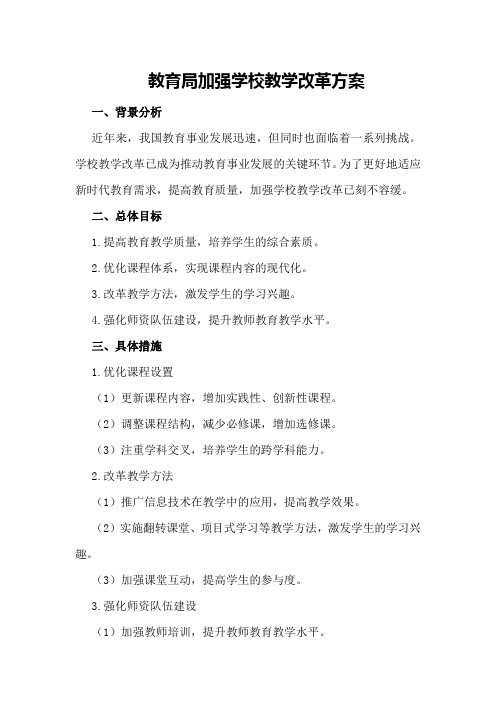 教育局加强学校教学改革方案

一、背景分析

近年来，我国教育事业发展迅速，但同时也面临着一系列挑战。学校教学改革已成为推动教育事业发展的关键环节。为了更好地适应新时代教育需求，提高教育质量，加强学校教学改革已刻不容缓。

二、总体目标

1.提高教育教学质量，培养学生的综合素质。

2.优化课程体系，实现课程内容的现代化。

3.改革教学方法，激发学生的学习兴趣。

4.强化师资队伍建设，提升教师教育教学水平。

三、具体措施

1.优化课程设置

（1）更新课程内容，增加实践性、创新性课程。

（2）调整课程结构，减少必修课，增加选修课。

（3）注重学科交叉，培养学生的跨学科能力。

2.改革教学方法

（1）推广信息技术在教学中的应用，提高教学效果。

（2）实施翻转课堂、项目式学习等教学方法，激发学生的学习兴趣。

（3）加强课堂互动，提高学生的参与度。

3.强化师资队伍建设

（1）加强教师培训，提升教师教育教学水平。